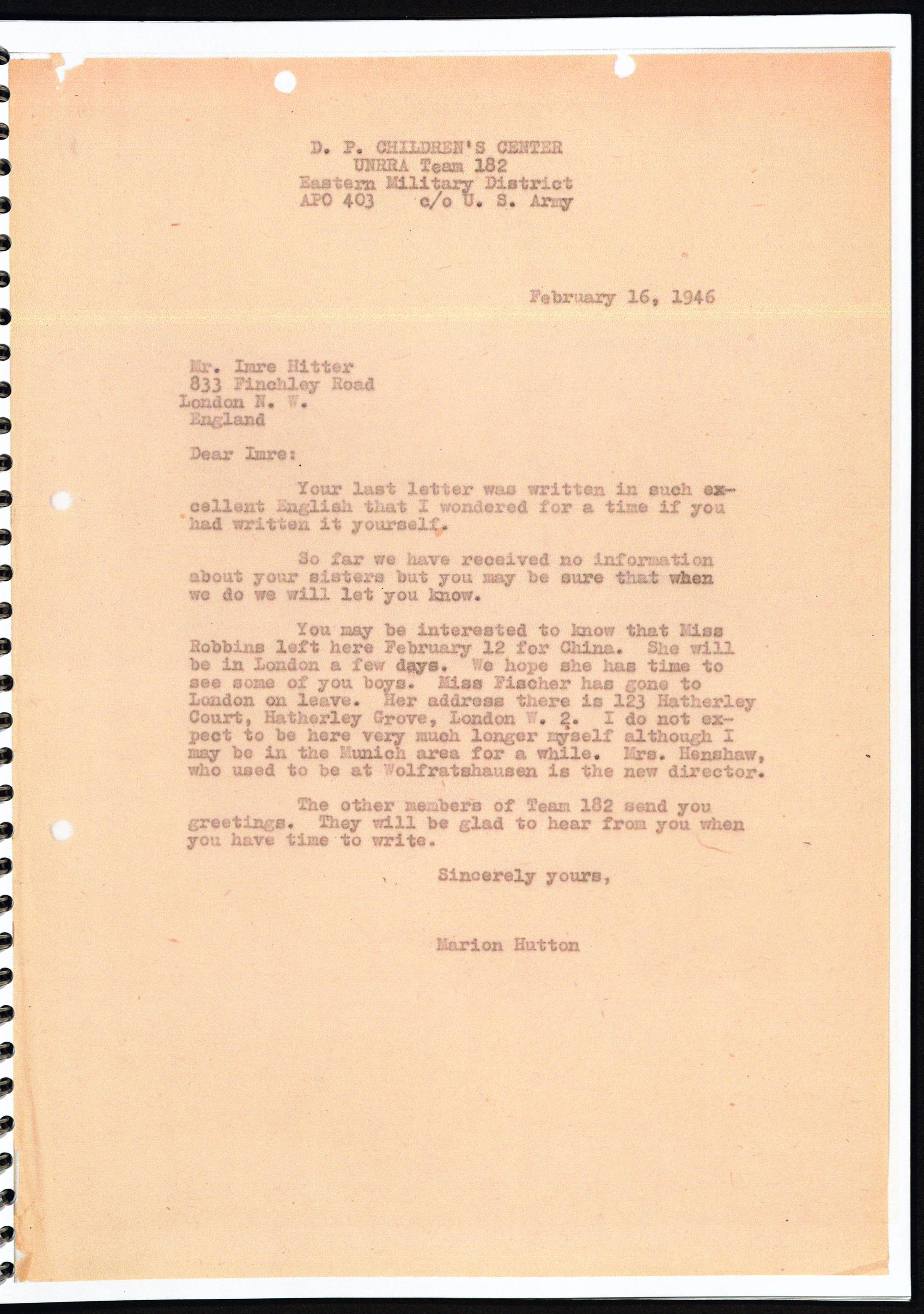 D. P. CHILDREN'S CENTER
UNRRA Team 182
Eastern Military District
APO 403 c/o U. S. Army

February 16, 1946

Mr. Imre Hitter
833 Finchley Road
London N. W.
England

Dear Imre:

Your last letter was written in such excellent English that I wondered for a time if you had written it yourself.

So far we have received no information about your sisters but you may be sure that when we do we will let you know.

You may be interested to know that Miss Robbins left here February 12 for China. She will be in London a few days. We hope she has time to see some of you boys. Miss Fischer has gone to London on leave. Her address there is 123 Hatherley Court, Hatherley Grove, London W. 2. I do not expect to be here very much longer myself although I may be in the Munich area for a while. Mrs. Henshaw, who used to be at Wolfratshausen is the new director.

The other members of Team 182 send you greetings. They will be glad to hear from you when you have time to write.

Sincerely yours,

Marion Hutton